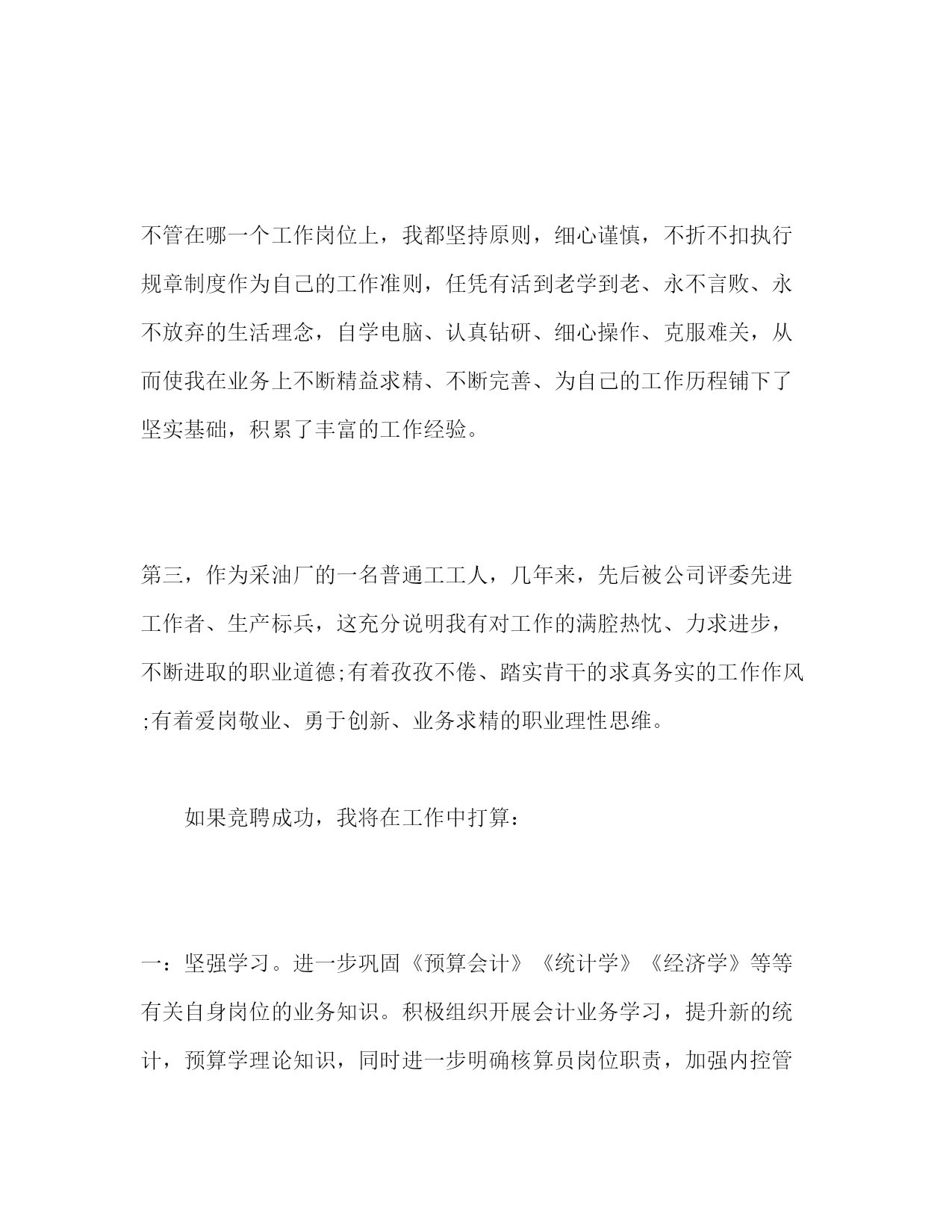 不管在哪一个工作岗位上，我都坚持原则，细心谨慎，不折不扣执行规章制度作为自己的工作准则，任凭有活到老学到老、永不言败、永不放弃的生活理念，自学电脑、认真钻研、细心操作、克服难关，从而使我在业务上不断精益求精、不断完善、为自己的工作历程铺下了坚实基础，积累了丰富的工作经验。

第三，作为采油厂的一名普通工工人，几年来，先后被公司评委先进工作者、生产标兵，这充分说明我有对工作的满腔热忱、力求进步，不断进取的职业道德;有着孜孜不倦、踏实肯干的求真务实的工作作风;有着爱岗敬业、勇于创新、业务求精的职业理性思维。

如果竞聘成功，我将在工作中打算：

一：坚强学习。进一步巩固《预算会计》《统计学》《经济学》等等有关自身岗位的业务知识。积极组织开展会计业务学习，提升新的统计，预算学理论知识，同时进一步明确核算员岗位职责，加强内控管